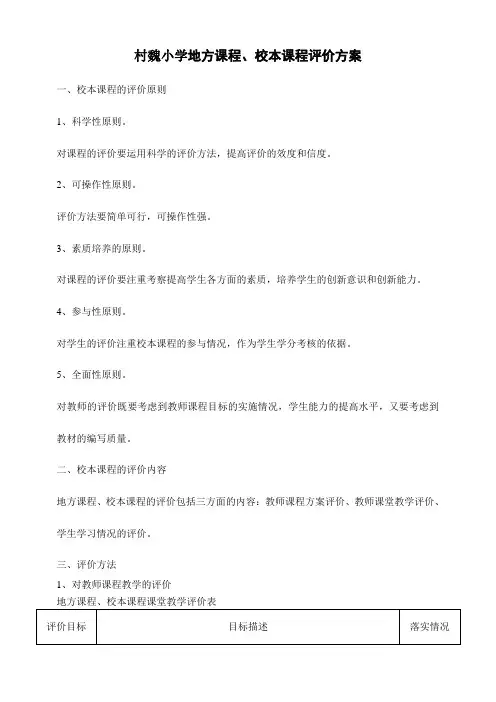 村魏小学地方课程、校本课程评价方案

一、校本课程的评价原则

1、科学性原则。

对课程的评价要运用科学的评价方法，提高评价的效度和信度。

2、可操作性原则。

评价方法要简单可行，可操作性强。

3、素质培养的原则。

对课程的评价要注重考察提高学生各方面的素质，培养学生的创新意识和创新能力。

4、参与性原则。

对学生的评价注重校本课程的参与情况，作为学生学分考核的依据。

5、全面性原则。

对教师的评价既要考虑到教师课程目标的实施情况，学生能力的提高水平，又要考虑到教材的编写质量。

二、校本课程的评价内容

地方课程、校本课程的评价包括三方面的内容：教师课程方案评价、教师课堂教学评价、学生学习情况的评价。

三、评价方法

1、对教师课程教学的评价
地方课程、校本课程课堂教学评价表

| 评价目标 | 目标描述 | 落实情况 |
|---|---|---|